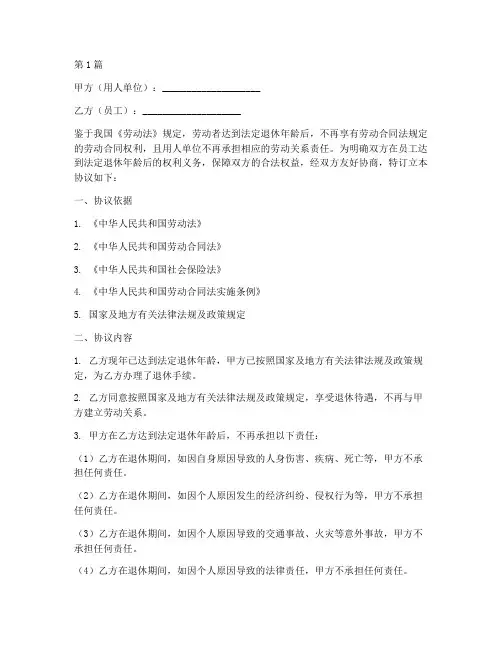 第1篇

甲方（用人单位）：____________________

乙方（员工）：____________________

鉴于我国《劳动法》规定，劳动者达到法定退休年龄后，不再享有劳动合同法规定的劳动合同权利，且用人单位不再承担相应的劳动关系责任。为明确双方在员工达到法定退休年龄后的权利义务，保障双方的合法权益，经双方友好协商，特订立本协议如下：

一、协议依据

1. 《中华人民共和国劳动法》

2. 《中华人民共和国劳动合同法》

3. 《中华人民共和国社会保险法》

4. 《中华人民共和国劳动合同法实施条例》

5. 国家及地方有关法律法规及政策规定

二、协议内容

1. 乙方现年已达到法定退休年龄，甲方已按照国家及地方有关法律法规及政策规定，为乙方办理了退休手续。

2. 乙方同意按照国家及地方有关法律法规及政策规定，享受退休待遇，不再与甲方建立劳动关系。

3. 甲方在乙方达到法定退休年龄后，不再承担以下责任：

（1）乙方在退休期间，如因自身原因导致的人身伤害、疾病、死亡等，甲方不承担任何责任。

（2）乙方在退休期间，如因个人原因发生的经济纠纷、侵权行为等，甲方不承担任何责任。

（3）乙方在退休期间，如因个人原因导致的交通事故、火灾等意外事故，甲方不承担任何责任。

（4）乙方在退休期间，如因个人原因导致的法律责任，甲方不承担任何责任。